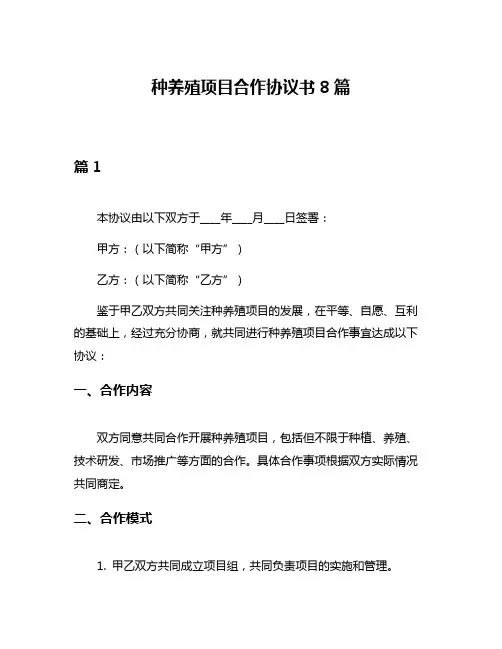 种养殖项目合作协议书 8 篇

篇 1

本协议由以下双方于___年___月___日签署：

甲方：（以下简称“甲方”）

乙方：（以下简称“乙方”）

鉴于甲乙双方共同关注种养殖项目的发展，在平等、自愿、互利的基础上，经过充分协商，就共同进行种养殖项目合作事宜达成以下协议：

一、合作内容

双方同意共同合作开展种养殖项目，包括但不限于种植、养殖、技术研发、市场推广等方面的合作。具体合作事项根据双方实际情况共同商定。

二、合作模式

1. 甲乙双方共同成立项目组，共同负责项目的实施和管理。